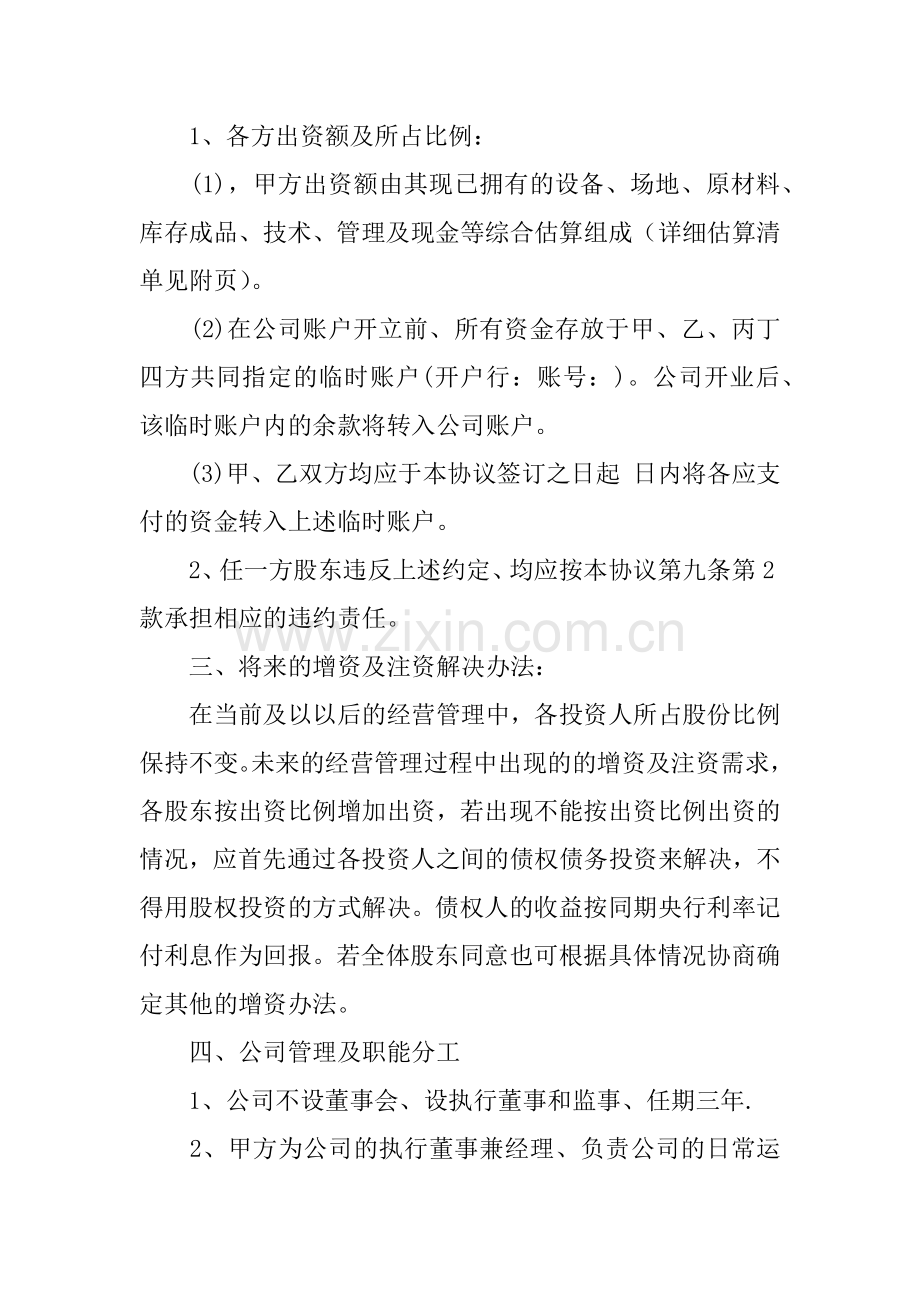 1、各方出资额及所占比例：

(1)，甲方出资额由其现已拥有的设备、场地、原材料、库存成品、技术、管理及现金等综合估算组成（详细估算清单见附页）。

(2)在公司账户开立前、所有资金存放于甲、乙、丙丁四方共同指定的临时账户(开户行：账号：)。公司开业后、该临时账户内的余款将转入公司账户。

(3)甲、乙双方均应于本协议签订之日起 日内将各应支付的资金转入上述临时账户。

2、任一方股东违反上述约定、均应按本协议第九条第2款承担相应的违约责任。

www.zixin.com.cn

三、将来的增资及注资解决办法：

在当前及以以后的经营管理中，各投资人所占股份比例保持不变。未来的经营管理过程中出现的的增资及注资需求，各股东按出资比例增加出资，若出现不能按出资比例出资的情况，应首先通过各投资人之间的债权债务投资来解决，不得用股权投资的方式解决。债权人的收益按同期央行利率记付利息作为回报。若全体股东同意也可根据具体情况协商确定其他的增资办法。

四、公司管理及职能分工

1、公司不设董事会、设执行董事和监事、任期三年.

2、甲方为公司的执行董事兼经理、负责公司的日常运